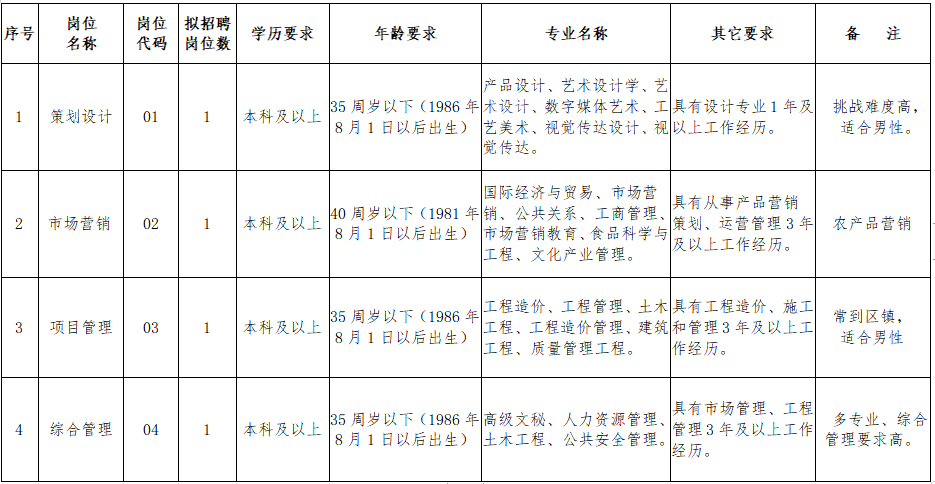 | 序号 | 岗位名称 | 岗位代码 | 拟招聘岗位数 | 学历要求 | 年龄要求 | 专业名称 | 其它要求 | 备　注 |
|---|---|---|---|---|---|---|---|---|
| 1 | 策划设计 | 01 | 1 | 本科及以上 | 35 周岁以下（1986 年 8 月 1 日以后出生） | 产品设计、艺术设计学、艺术设计、数字媒体艺术、工艺美术、视觉传达设计、视觉传达。 | 具有设计专业 1 年及以上工作经历。 | 挑战难度高，适合男性。 |
| 2 | 市场营销 | 02 | 1 | 本科及以上 | 40 周岁以下（1981 年 8 月 1 日以后出生） | 国际经济与贸易、市场营销、公共关系、工商管理、市场营销教育、食品科学与工程、文化产业管理。 | 具有从事产品营销策划、运营管理 3 年及以上工作经历。 | 农产品营销 |
| 3 | 项目管理 | 03 | 1 | 本科及以上 | 35 周岁以下（1986 年 8 月 1 日以后出生） | 工程造价、工程管理、土木工程、工程造价管理、建筑工程、质量管理工程。 | 具有工程造价、施工和管理 3 年及以上工作经历。 | 常到区镇，适合男性 |
| 4 | 综合管理 | 04 | 1 | 本科及以上 | 35 周岁以下（1986 年 8 月 1 日以后出生） | 高级文秘、人力资源管理、土木工程、公共安全管理。 | 具有市场管理、工程管理 3 年及以上工作经历。 | 多专业、综合管理要求高。 |